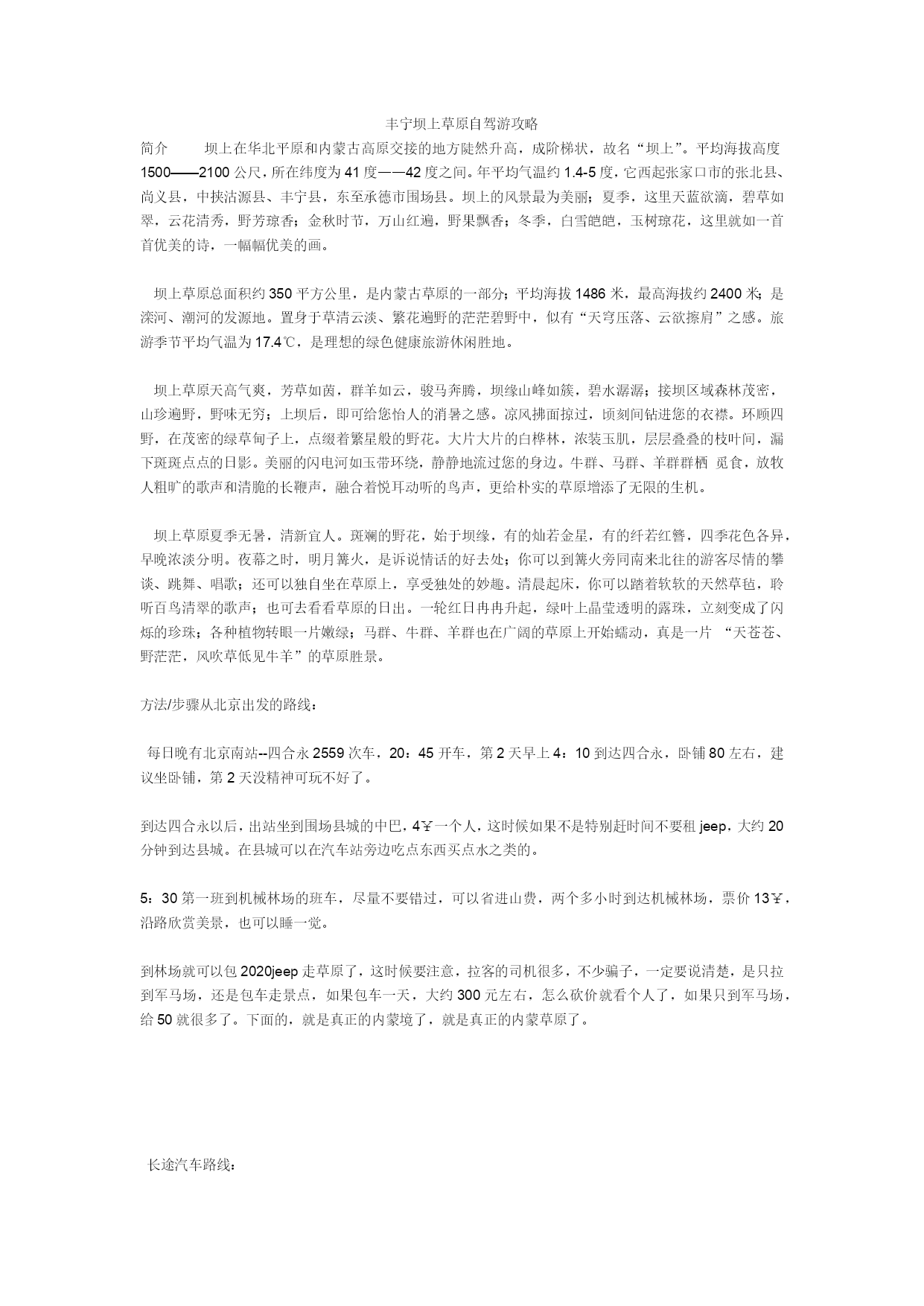 丰宁坝上草原自驾游攻略

简介 坝上在华北平原和内蒙古高原交接的地方陡然升高，成阶梯状，故名“坝上”。平均海拔高度1500——2100公尺，所在纬度为41度——42度之间。年平均气温约1.4-5度，它西起张家口市的张北县、尚义县，中挟沽源县、丰宁县，东至承德市围场县。坝上的风景最为美丽；夏季，这里天蓝欲滴，碧草如翠，云花清秀，野芳琼香；金秋时节，万山红遍，野果飘香；冬季，白雪皑皑，玉树琼花，这里就如一首首优美的诗，一幅幅优美的画。

坝上草原总面积约350平方公里，是内蒙古草原的一部分；平均海拔1486米，最高海拔约2400米；是滦河、潮河的发源地。置身于草清云淡、繁花遍野的茫茫碧野中，似有“天穹压落、云欲擦肩”之感。旅游季节平均气温为17.4℃，是理想的绿色健康旅游休闲胜地。

坝上草原天高气爽，芳草如茵，群羊如云，骏马奔腾，坝缘山峰如簇，碧水潺潺；接坝区域森林茂密，山珍遍野，野味无穷；上坝后，即可给您怡人的消暑之感。凉风拂面掠过，顷刻间钻进您的衣襟。环顾四野，在茂密的绿草甸子上，点缀着繁星般的野花。大片大片的白桦林，浓装玉肌，层层叠叠的枝叶间，漏下斑斑点点的日影。美丽的闪电河如玉带环绕，静静地流过您的身边。牛群、马群、羊群群栖 觅食，放牧人粗旷的歌声和清脆的长鞭声，融合着悦耳动听的鸟声，更给朴实的草原增添了无限的生机。

坝上草原夏季无暑，清新宜人。斑斓的野花，始于坝缘，有的灿若金星，有的纤若红簪，四季花色各异，早晚浓淡分明。夜幕之时，明月篝火，是诉说情话的好去处；你可以到篝火旁同南来北往的游客尽情的攀谈、跳舞、唱歌；还可以独自坐在草原上，享受独处的妙趣。清晨起床，你可以踏着软软的天然草毡，聆听百鸟清翠的歌声；也可去看看草原的日出。一轮红日冉冉升起，绿叶上晶莹透明的露珠，立刻变成了闪烁的珍珠；各种植物转眼一片嫩绿；马群、牛群、羊群也在广阔的草原上开始蠕动，真是一片 “天苍苍、野茫茫，风吹草低见牛羊”的草原胜景。

方法/步骤从北京出发的路线：

每日晚有北京南站--四合永2559次车，20：45开车，第2天早上4：10到达四合永，卧铺80左右，建议坐卧铺，第2天没精神可玩不好了。

到达四合永以后，出站坐到围场县城的中巴，4￥一个人，这时候如果不是特别赶时间不要租jeep，大约20分钟到达县城。在县城可以在汽车站旁边吃点东西买点水之类的。

5：30第一班到机械林场的班车，尽量不要错过，可以省进山费，两个多小时到达机械林场，票价13￥，沿路欣赏美景，也可以睡一觉。

到林场就可以包2020jeep走草原了，这时候要注意，拉客的司机很多，不少骗子，一定要说清楚，是只拉到军马场，还是包车走景点，如果包车一天，大约300元左右，怎么砍价就看个人了，如果只到军马场，给50就很多了。下面的，就是真正的内蒙境了，就是真正的内蒙草原了。

长途汽车路线：